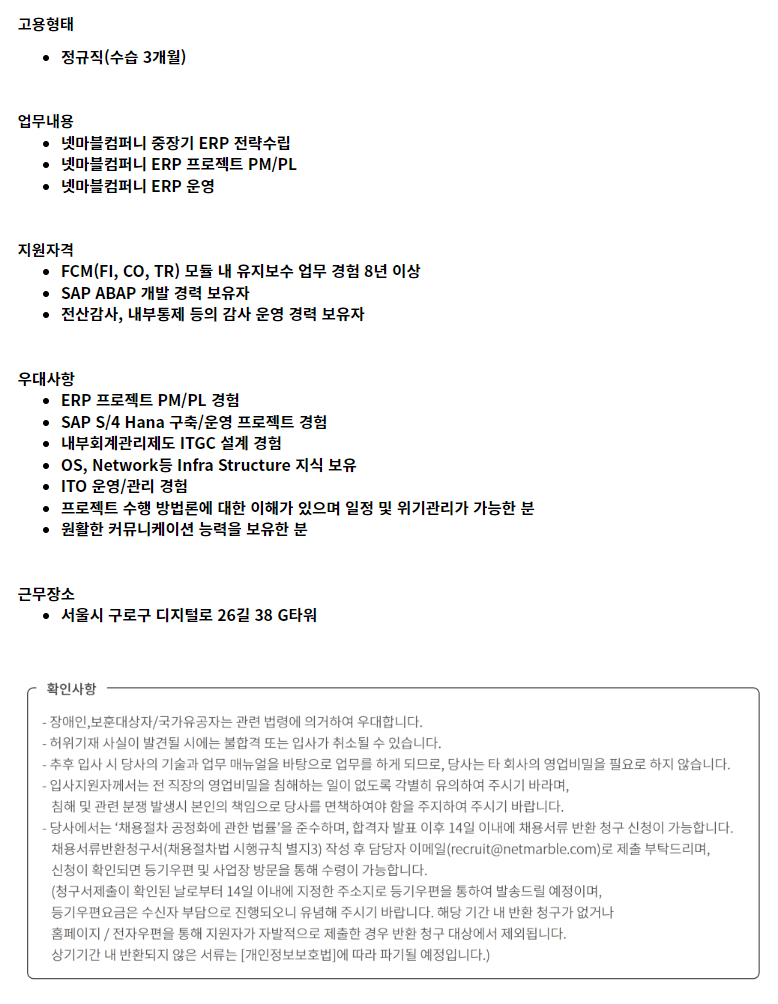 고용형태

- 정규직(수습 3개월)

업무내용

- 넷마블컴퍼니 중장기 ERP 전략수립
- 넷마블컴퍼니 ERP 프로젝트 PM/PL
- 넷마블컴퍼니 ERP 운영

지원자격

- FCM(FI, CO, TR) 모듈 내 유지보수 업무 경험 8년 이상
- SAP ABAP 개발 경력 보유자
- 전산감사, 내부통제 등의 감사 운영 경력 보유자

우대사항

- ERP 프로젝트 PM/PL 경험
- SAP S/4 Hana 구축/운영 프로젝트 경험
- 내부회계관리제도 ITGC 설계 경험
- OS, Network등 Infra Structure 지식 보유
- ITO 운영/관리 경험
- 프로젝트 수행 방법론에 대한 이해가 있으며 일정 및 위기관리가 가능한 분
- 원활한 커뮤니케이션 능력을 보유한 분

근무장소

- 서울시 구로구 디지털로 26길 38 G타워

확인사항

- 장애인,보훈대상자/국가유공자는 관련 법령에 의거하여 우대합니다.
- 허위기재 사실이 발견될 시에는 불합격 또는 입사가 취소될 수 있습니다.
- 추후 입사 시 당사의 기술과 업무 매뉴얼을 바탕으로 업무를 하게 되므로, 당사는 타 회사의 영업비밀을 필요로 하지 않습니다.
- 입사지원자께서는 전 직장의 영업비밀을 침해하는 일이 없도록 각별히 유의하여 주시기 바라며, 침해 및 관련 분쟁 발생시 본인의 책임으로 당사를 면책하여야 함을 주지하여 주시기 바랍니다.
- 당사에서는 '채용절차 공정화에 관한 법률'을 준수하며, 합격자 발표 이후 14일 이내에 채용서류 반환 청구 신청이 가능합니다. 채용서류반환청구서(채용절차법 시행규칙 별지3) 작성 후 담당자 이메일(recruit@netmarble.com)로 제출 부탁드리며, 신청이 확인되면 등기우편 및 사업장 방문을 통해 수령이 가능합니다.
(청구서제출이 확인된 날로부터 14일 이내에 지정한 주소지로 등기우편을 통하여 발송드릴 예정이며, 등기우편요금은 수신자 부담으로 진행되오니 유념해 주시기 바랍니다. 해당 기간 내 반환 청구가 없거나 홈페이지 / 전자우편을 통해 지원자가 자발적으로 제출한 경우 반환 청구 대상에서 제외됩니다. 상기기간 내 반환되지 않은 서류는 [개인정보보호법]에 따라 파기될 예정입니다.)